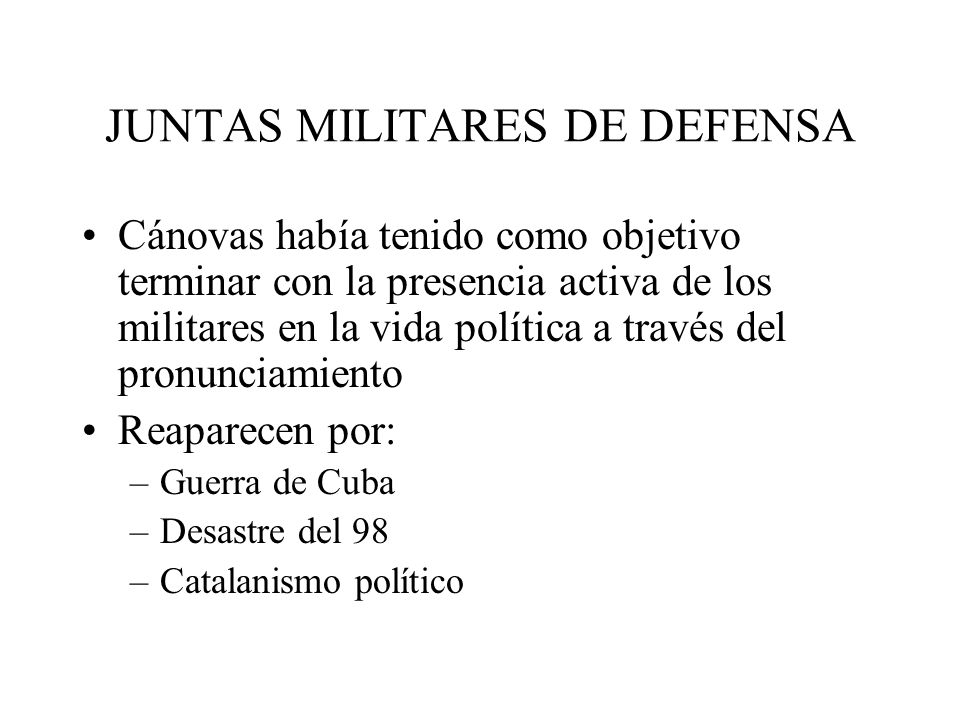 JUNTAS MILITARES DE DEFENSA

• Cánovas había tenido como objetivo terminar con la presencia activa de los militares en la vida política a través del pronunciamiento

• Reaparecen por:
– Guerra de Cuba
– Desastre del 98
– Catalanismo político